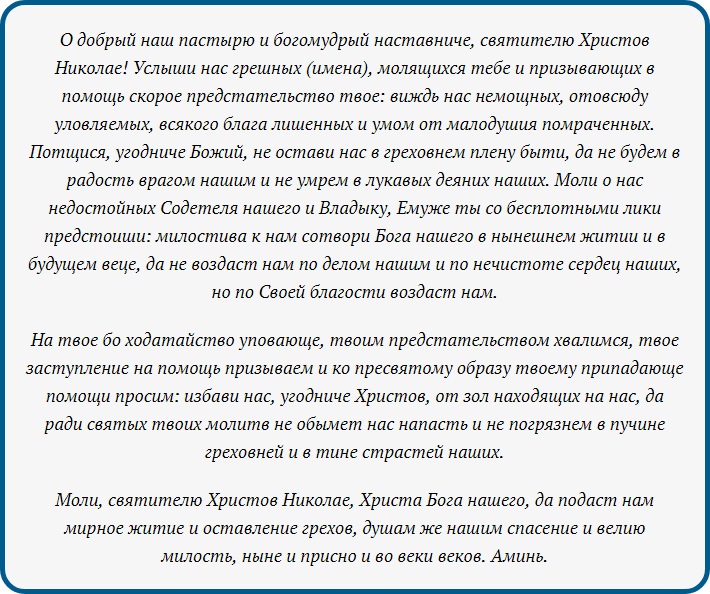 О добрый наш пастырю и богомудрый наставниче, святителю Христов Николае! Услыши нас грешных (имена), молящихся тебе и призывающих в помощь скорое предстательство твое: виждь нас немощных, отовсюду уловляемых, всякого блага лишенных и умом от малодушия помраченных. Потщися, угодниче Божий, не остави нас в греховнем плену быти, да не будем в радость врагом нашим и не умрем в лукавых деяних наших. Моли о нас недостойных Содетеля нашего и Владыку, Емуже ты со бесплотными лики предстоиши: милостива к нам сотвори Бога нашего в нынешнем житии и в будущем веце, да не воздаст нам по делом нашим и по нечистоте сердец наших, но по Своей благости воздаст нам.

На твое бо ходатайство уповающе, твоим предстательством хвалимся, твое заступление на помощь призываем и ко пресвятому образу твоему припадающе помощи просим: избави нас, угодниче Христов, от зол находящих на нас, да ради святых твоих молитв не обымет нас напасть и не погрязнем в пучине греховней и в тине страстей наших.

Моли, святителю Христов Николае, Христа Бога нашего, да подаст нам мирное житие и оставление грехов, душам же нашим спасение и велию милость, ныне и присно и во веки веков. Аминь.